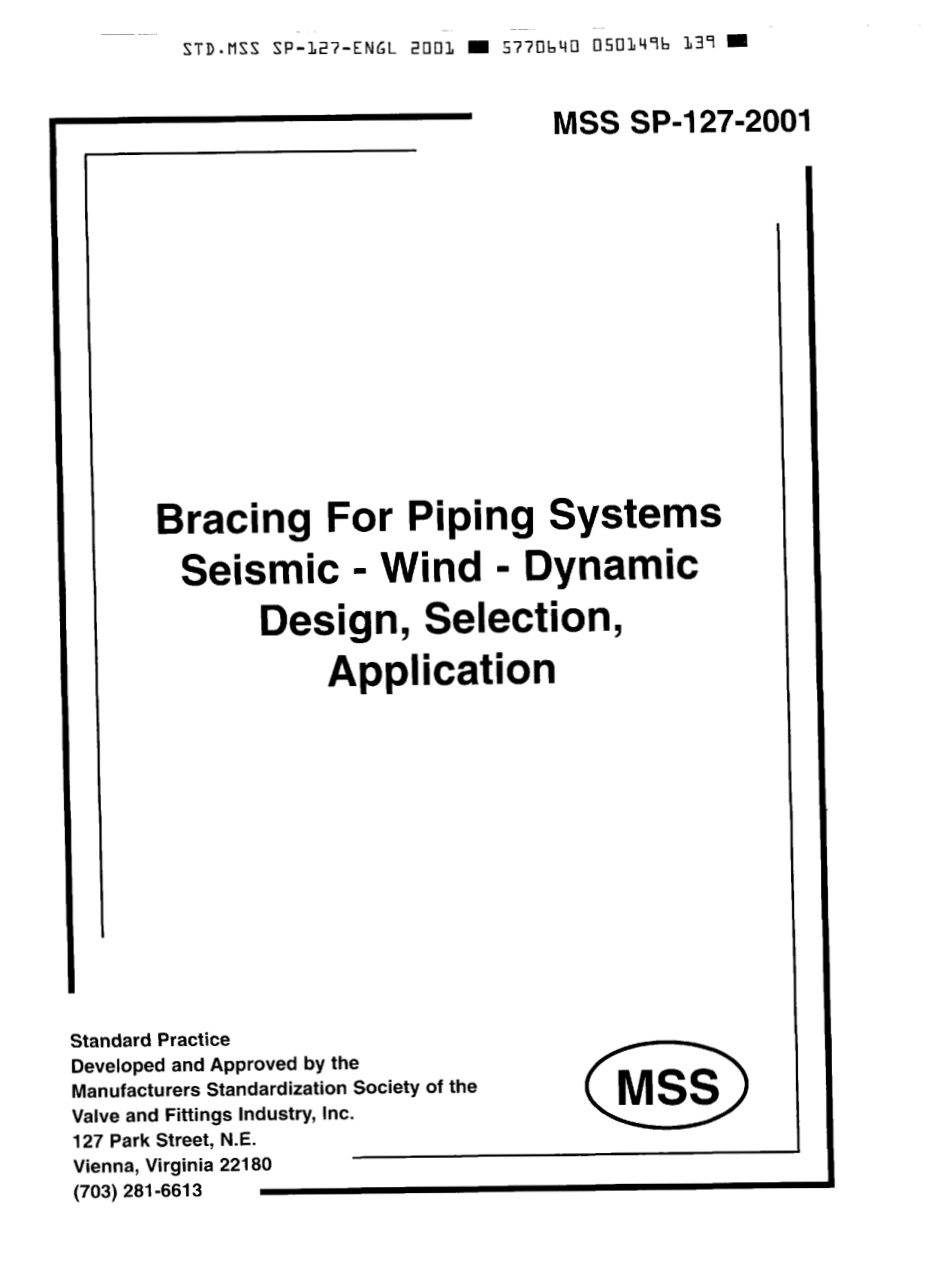 STD.MSS SP-127-ENGL 2001 ■ 5770640 0501496 139 ■

MSS SP-127-2001

Bracing For Piping Systems
Seismic - Wind - Dynamic
Design, Selection,
Application

Standard Practice
Developed and Approved by the
Manufacturers Standardization Society of the
Valve and Fittings Industry, Inc.
127 Park Street, N.E.
Vienna, Virginia 22180
(703) 281-6613

MSS